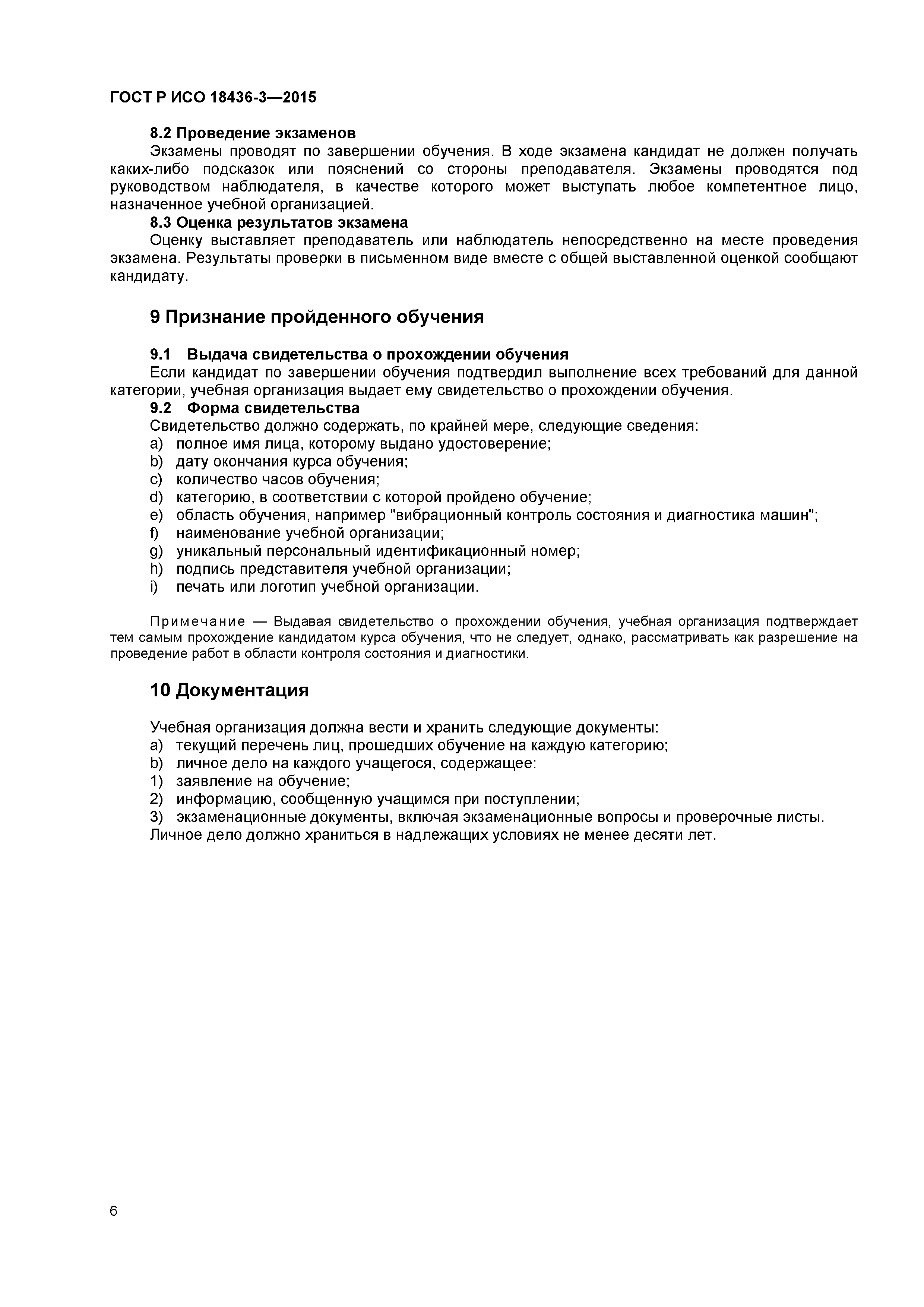 ГОСТ Р ИСО 18436-3—2015

8.2 Проведение экзаменов

Экзамены проводят по завершении обучения. В ходе экзамена кандидат не должен получать каких-либо подсказок или пояснений со стороны преподавателя. Экзамены проводятся под руководством наблюдателя, в качестве которого может выступать любое компетентное лицо, назначенное учебной организацией.

8.3 Оценка результатов экзамена

Оценку выставляет преподаватель или наблюдатель непосредственно на месте проведения экзамена. Результаты проверки в письменном виде вместе с общей выставленной оценкой сообщают кандидату.

9 Признание пройденного обучения

9.1 Выдача свидетельства о прохождении обучения

Если кандидат по завершении обучения подтвердил выполнение всех требований для данной категории, учебная организация выдает ему свидетельство о прохождении обучения.

9.2 Форма свидетельства

Свидетельство должно содержать, по крайней мере, следующие сведения:
a) полное имя лица, которому выдано удостоверение;
b) дату окончания курса обучения;
c) количество часов обучения;
d) категорию, в соответствии с которой пройдено обучение;
e) область обучения, например "вибрационный контроль состояния и диагностика машин";
f) наименование учебной организации;
g) уникальный персональный идентификационный номер;
h) подпись представителя учебной организации;
i) печать или логотип учебной организации.

Примечание — Выдавая свидетельство о прохождении обучения, учебная организация подтверждает тем самым прохождение кандидатом курса обучения, что не следует, однако, рассматривать как разрешение на проведение работ в области контроля состояния и диагностики.

10 Документация

Учебная организация должна вести и хранить следующие документы:
a) текущий перечень лиц, прошедших обучение на каждую категорию;
b) личное дело на каждого учащегося, содержащее:
1) заявление на обучение;
2) информацию, сообщенную учащимся при поступлении;
3) экзаменационные документы, включая экзаменационные вопросы и проверочные листы.
Личное дело должно храниться в надлежащих условиях не менее десяти лет.

6